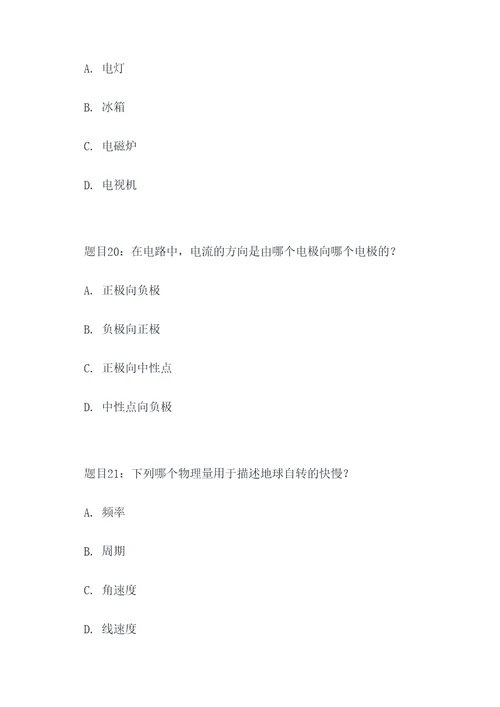 A. 电灯

B. 冰箱

C. 电磁炉

D. 电视机

题目20：在电路中，电流的方向是由哪个电极向哪个电极的？

A. 正极向负极

B. 负极向正极

C. 正极向中性点

D. 中性点向负极

题目21：下列哪个物理量用于描述地球自转的快慢？

A. 频率

B. 周期

C. 角速度

D. 线速度